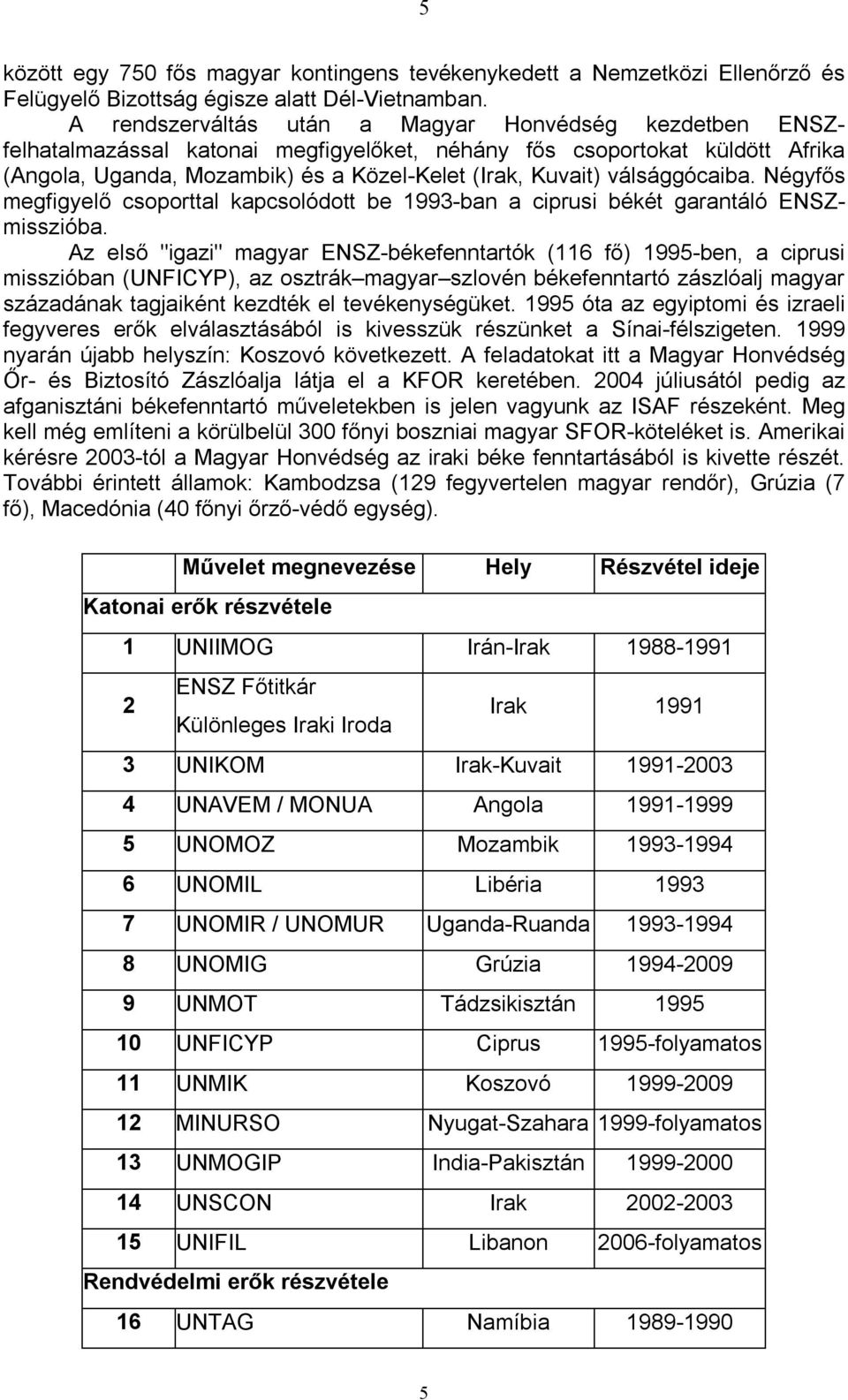 5

között egy 750 fős magyar kontingens tevékenykedett a Nemzetközi Ellenőrző és Felügyelő Bizottság égisze alatt Dél-Vietnamban.

A rendszerváltás után a Magyar Honvédség kezdetben ENSZ-felhatalmazással katonai megfigyelőket, néhány fős csoportokat küldött Afrika (Angola, Uganda, Mozambik) és a Közel-Kelet (Irak, Kuvait) válsággócaiba. Négyfős megfigyelő csoporttal kapcsolódott be 1993-ban a ciprusi békét garantáló ENSZ-misszióba.

Az első "igazi" magyar ENSZ-békefenntartók (116 fő) 1995-ben, a ciprusi misszióban (UNFICYP), az osztrák–magyar–szlovén békefenntartó zászlóalj magyar századának tagjaiként kezdték el tevékenységüket. 1995 óta az egyiptomi és izraeli fegyveres erők elválasztásából is kivesszük részünket a Sínai-félszigeten. 1999 nyarán újabb helyszín: Koszovó következett. A feladatokat itt a Magyar Honvédség Őr- és Biztosító Zászlóalja látja el a KFOR keretében. 2004 júliusától pedig az afganisztáni békefenntartó műveletekben is jelen vagyunk az ISAF részeként. Meg kell még említeni a körülbelül 300 főnyi boszniai magyar SFOR-köteléket is. Amerikai kérésre 2003-tól a Magyar Honvédség az iraki béke fenntartásából is kivette részét. További érintett államok: Kambodzsa (129 fegyvertelen magyar rendőr), Grúzia (7 fő), Macedónia (40 főnyi őrző-védő egység).

| | Művelet megnevezése | Hely | Részvétel ideje |
|---|---|---|---|
| Katonai erők részvétele | | | |
| 1 | UNIIMOG | Irán-Irak | 1988-1991 |
| 2 | ENSZ Főtitkár Különleges Iraki Iroda | Irak | 1991 |
| 3 | UNIKOM | Irak-Kuvait | 1991-2003 |
| 4 | UNAVEM / MONUA | Angola | 1991-1999 |
| 5 | UNOMOZ | Mozambik | 1993-1994 |
| 6 | UNOMIL | Libéria | 1993 |
| 7 | UNOMIR / UNOMUR | Uganda-Ruanda | 1993-1994 |
| 8 | UNOMIG | Grúzia | 1994-2009 |
| 9 | UNMOT | Tádzsikisztán | 1995 |
| 10 | UNFICYP | Ciprus | 1995-folyamatos |
| 11 | UNMIK | Koszovó | 1999-2009 |
| 12 | MINURSO | Nyugat-Szahara | 1999-folyamatos |
| 13 | UNMOGIP | India-Pakisztán | 1999-2000 |
| 14 | UNSCON | Irak | 2002-2003 |
| 15 | UNIFIL | Libanon | 2006-folyamatos |
| Rendvédelmi erők részvétele | | | |
| 16 | UNTAG | Namíbia | 1989-1990 |

5